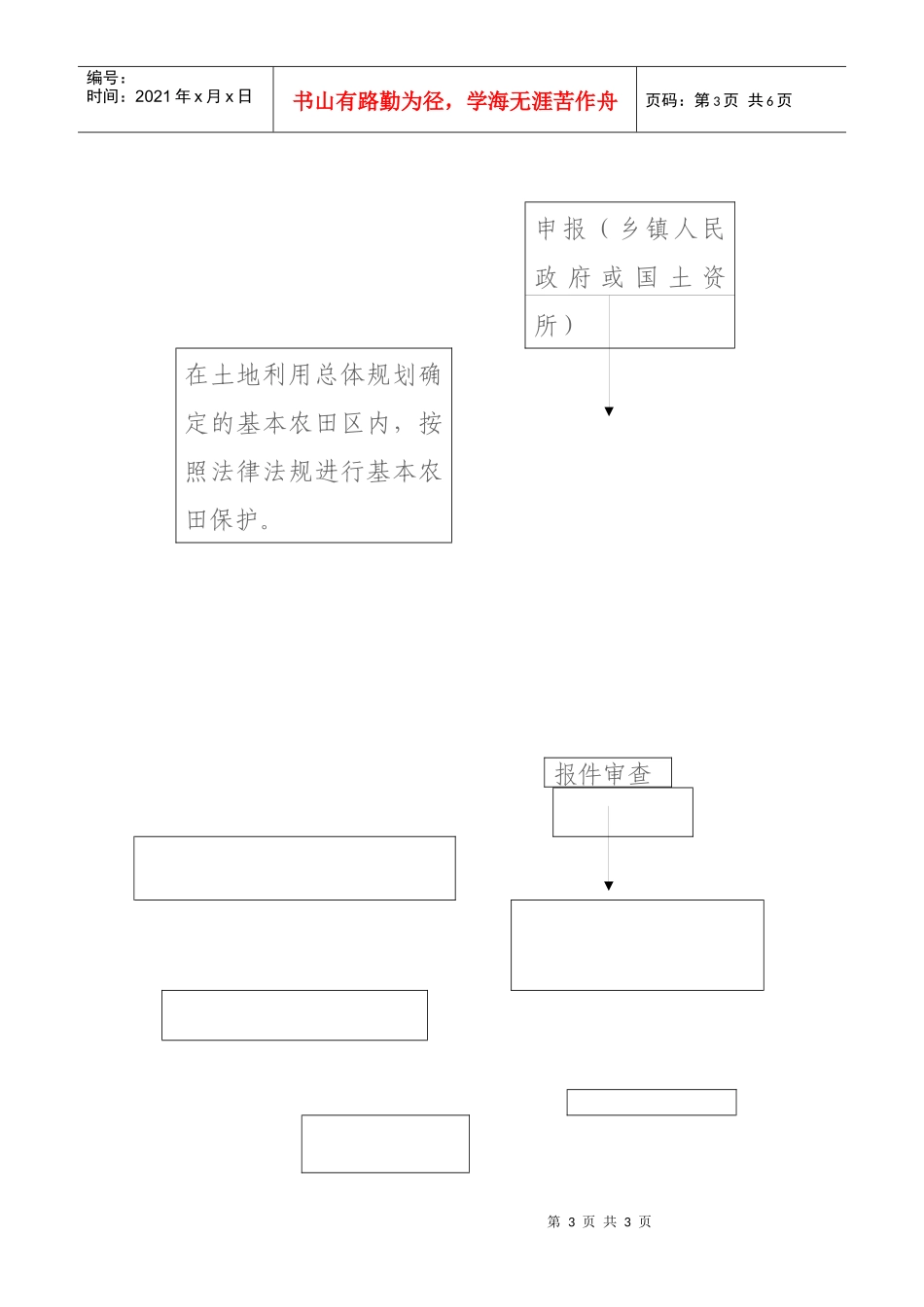 编号：
时间：2021年x月x日

书山有路勤为径，学海无涯苦作舟

页码：第3页 共6页

申报（乡镇人民政府或国土资所）

在土地利用总体规划确定的基本农田区内，按照法律法规进行基本农田保护。

报件审查

第 3 页 共 3 页